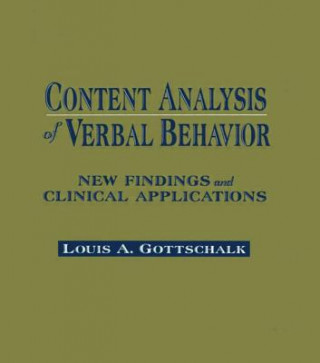 CONTENT ANALYSIS of VERBAL BEHAVIOR

NEW FINDINGS and CLINICAL APPLICATIONS

LOUIS A. GOTTSCHALK